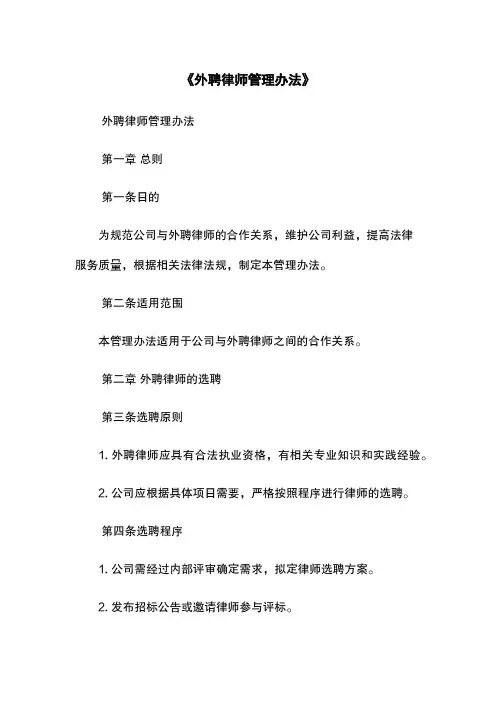 《外聘律师管理办法》

外聘律师管理办法

第一章 总则

第一条日的

为规范公司与外聘律师的合作关系，维护公司利益，提高法律服务质量，根据相关法律法规，制定本管理办法。

第二条适用范围

本管理办法适用于公司与外聘律师之间的合作关系。

第二章 外聘律师的选聘

第三条选聘原则

1. 外聘律师应具有合法执业资格，有相关专业知识和实践经验。

2. 公司应根据具体项日需要，严格按照程序进行律师的选聘。

第四条选聘程序

1. 公司需经过内部评审确定需求，拟定律师选聘方案。

2. 发布招标公告或邀请律师参与评标。